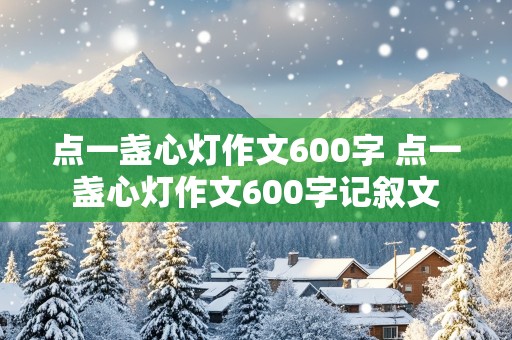 点一盏心灯作文600字 点一盏心灯作文600字记叙文